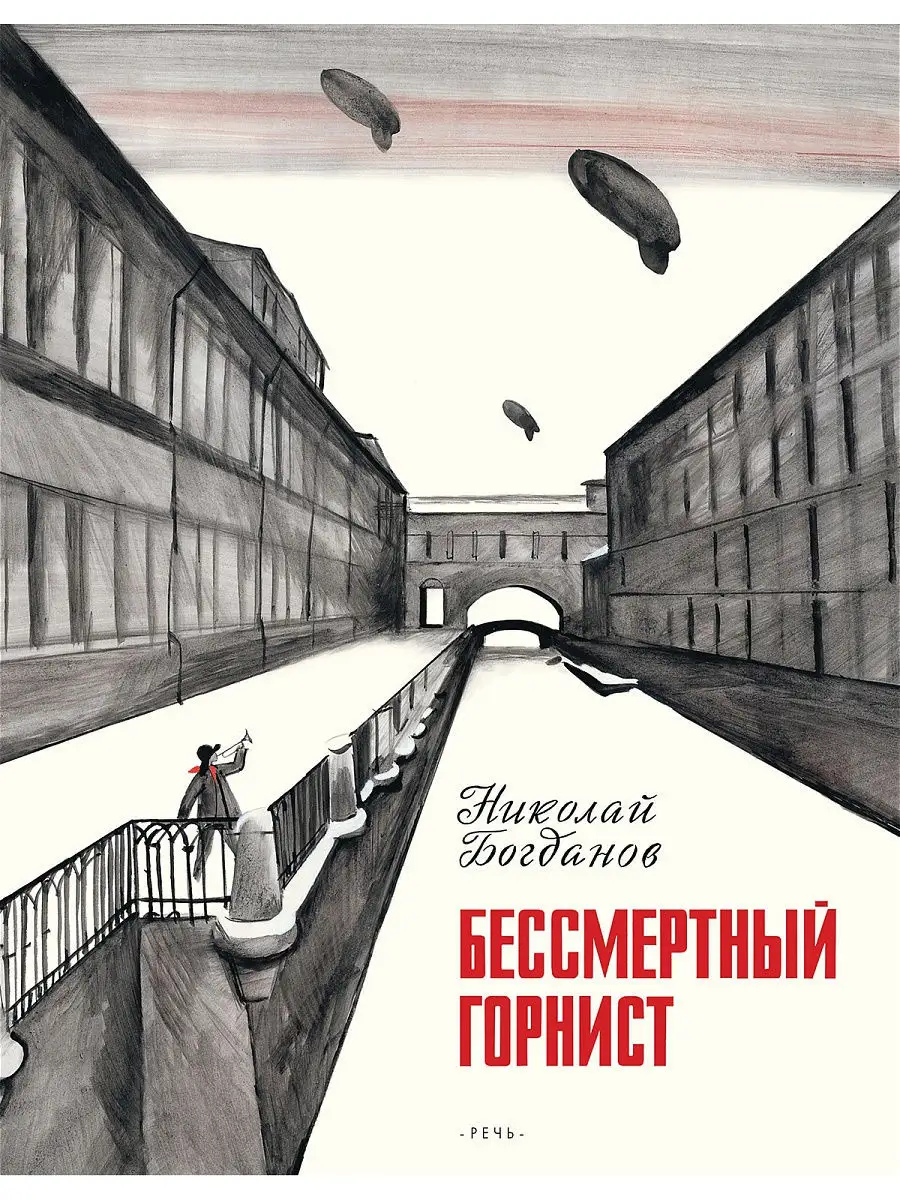 Николай
Богданов

БЕССМЕРТНЫЙ
ГОРНИСТ

-РЕЧЬ-